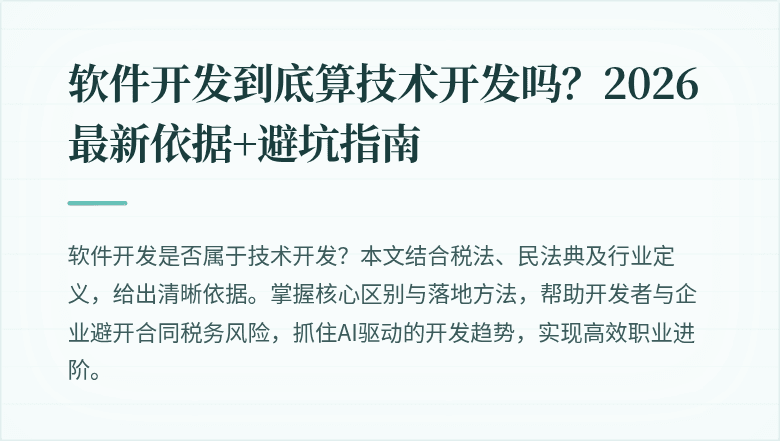 软件开发到底算技术开发吗？2026最新依据+避坑指南

软件开发是否属于技术开发？本文结合税法、民法典及行业定义，给出清晰依据。掌握核心区别与落地方法，帮助开发者与企业避开合同税务风险，抓住AI驱动的开发趋势，实现高效职业进阶。